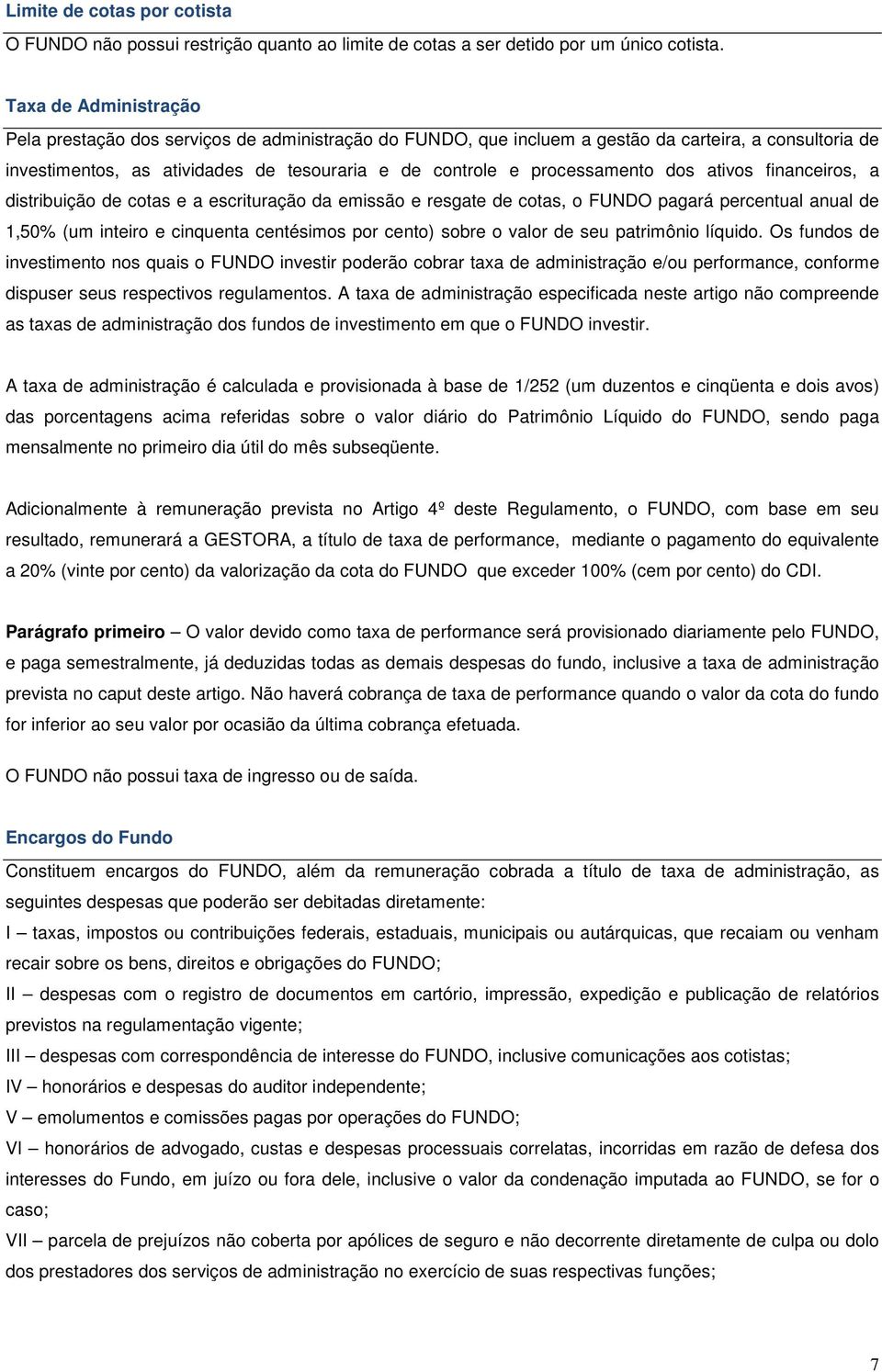 Limite de cotas por cotista

O FUNDO não possui restrição quanto ao limite de cotas a ser detido por um único cotista.

Taxa de Administração

Pela prestação dos serviços de administração do FUNDO, que incluem a gestão da carteira, a consultoria de investimentos, as atividades de tesouraria e de controle e processamento dos ativos financeiros, a distribuição de cotas e a escrituração da emissão e resgate de cotas, o FUNDO pagará percentual anual de 1,50% (um inteiro e cinquenta centésimos por cento) sobre o valor de seu patrimônio líquido. Os fundos de investimento nos quais o FUNDO investir poderão cobrar taxa de administração e/ou performance, conforme dispuser seus respectivos regulamentos. A taxa de administração especificada neste artigo não compreende as taxas de administração dos fundos de investimento em que o FUNDO investir.

A taxa de administração é calculada e provisionada à base de 1/252 (um duzentos e cinqüenta e dois avos) das porcentagens acima referidas sobre o valor diário do Patrimônio Líquido do FUNDO, sendo paga mensalmente no primeiro dia útil do mês subseqüente.

Adicionalmente à remuneração prevista no Artigo 4º deste Regulamento, o FUNDO, com base em seu resultado, remunerará a GESTORA, a título de taxa de performance, mediante o pagamento do equivalente a 20% (vinte por cento) da valorização da cota do FUNDO que exceder 100% (cem por cento) do CDI.

Parágrafo primeiro – O valor devido como taxa de performance será provisionado diariamente pelo FUNDO, e paga semestralmente, já deduzidas todas as demais despesas do fundo, inclusive a taxa de administração prevista no caput deste artigo. Não haverá cobrança de taxa de performance quando o valor da cota do fundo for inferior ao seu valor por ocasião da última cobrança efetuada.

O FUNDO não possui taxa de ingresso ou de saída.

Encargos do Fundo

Constituem encargos do FUNDO, além da remuneração cobrada a título de taxa de administração, as seguintes despesas que poderão ser debitadas diretamente:
I – taxas, impostos ou contribuições federais, estaduais, municipais ou autárquicas, que recaiam ou venham recair sobre os bens, direitos e obrigações do FUNDO;
II – despesas com o registro de documentos em cartório, impressão, expedição e publicação de relatórios previstos na regulamentação vigente;
III – despesas com correspondência de interesse do FUNDO, inclusive comunicações aos cotistas;
IV – honorários e despesas do auditor independente;
V – emolumentos e comissões pagas por operações do FUNDO;
VI – honorários de advogado, custas e despesas processuais correlatas, incorridas em razão de defesa dos interesses do Fundo, em juízo ou fora dele, inclusive o valor da condenação imputada ao FUNDO, se for o caso;
VII – parcela de prejuízos não coberta por apólices de seguro e não decorrente diretamente de culpa ou dolo dos prestadores dos serviços de administração no exercício de suas respectivas funções;

7